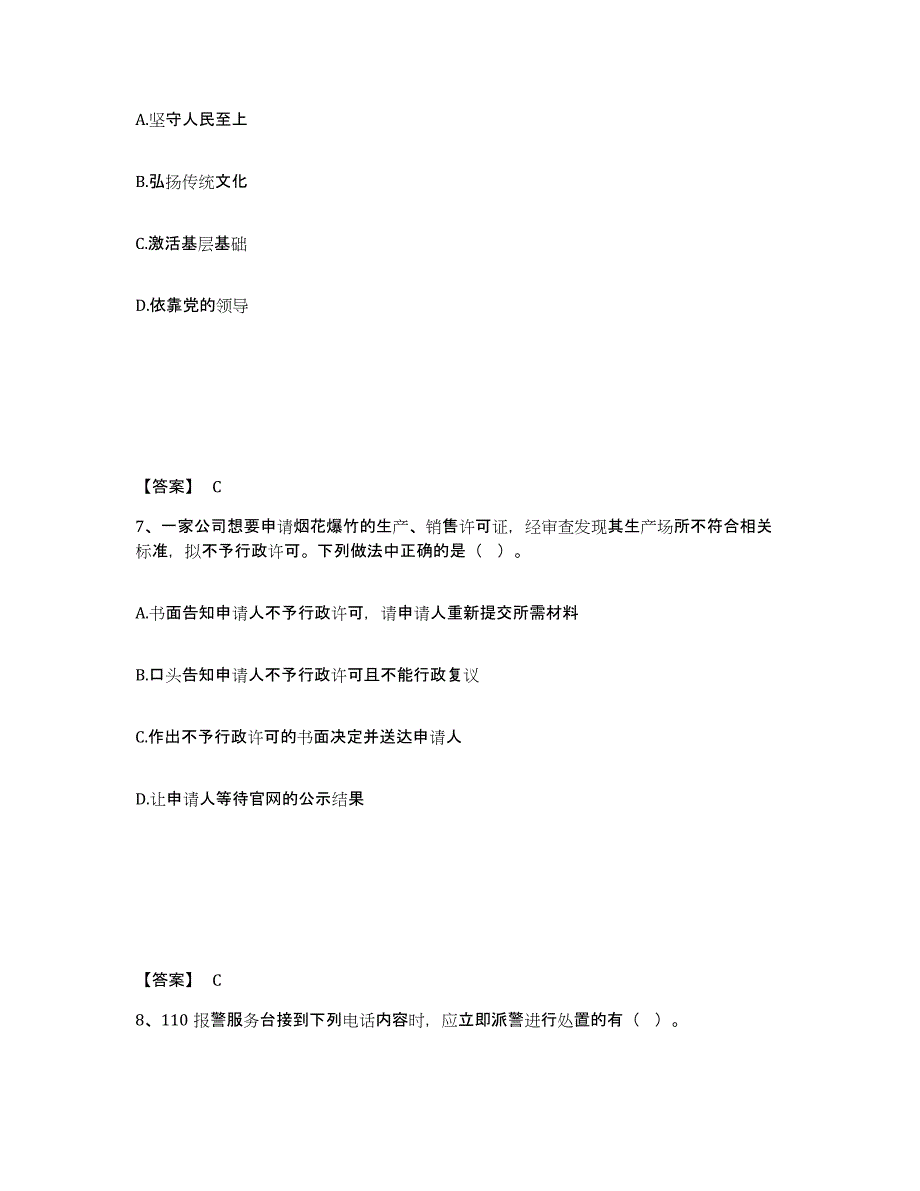 A.坚守人民至上

B.弘扬传统文化

C.激活基层基础

D.依靠党的领导

【答案】 C

7、一家公司想要申请烟花爆竹的生产、销售许可证，经审查发现其生产场所不符合相关标准，拟不予行政许可。下列做法中正确的是（ ）。

A.书面告知申请人不予行政许可，请申请人重新提交所需材料

B.口头告知申请人不予行政许可且不能行政复议

C.作出不予行政许可的书面决定并送达申请人

D.让申请人等待官网的公示结果

【答案】 C

8、110 报警服务台接到下列电话内容时，应立即派警进行处置的有（ ）。